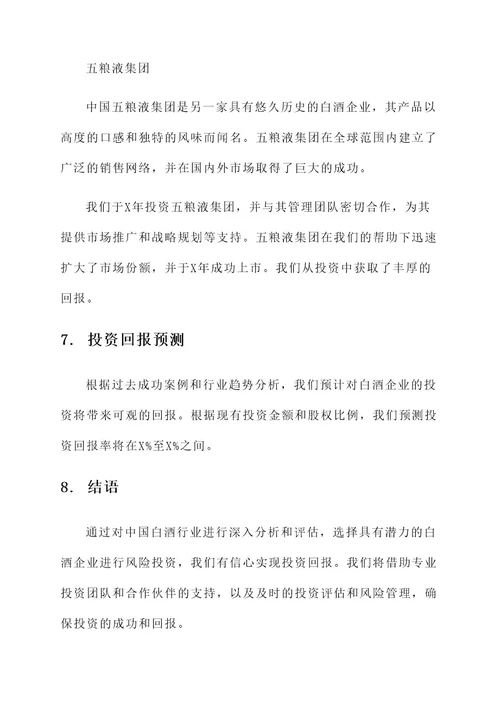 五粮液集团

中国五粮液集团是另一家具有悠久历史的白酒企业，其产品以高度的口感和独特的风味而闻名。五粮液集团在全球范围内建立了广泛的销售网络，并在国内外市场取得了巨大的成功。

我们于X年投资五粮液集团，并与其管理团队密切合作，为其提供市场推广和战略规划等支持。五粮液集团在我们的帮助下迅速扩大了市场份额，并于X年成功上市。我们从投资中获取了丰厚的回报。

7. 投资回报预测

根据过去成功案例和行业趋势分析，我们预计对白酒企业的投资将带来可观的回报。根据现有投资金额和股权比例，我们预测投资回报率将在X%至X%之间。

8. 结语

通过对中国白酒行业进行深入分析和评估，选择具有潜力的白酒企业进行风险投资，我们有信心实现投资回报。我们将借助专业投资团队和合作伙伴的支持，以及及时的投资评估和风险管理，确保投资的成功和回报。